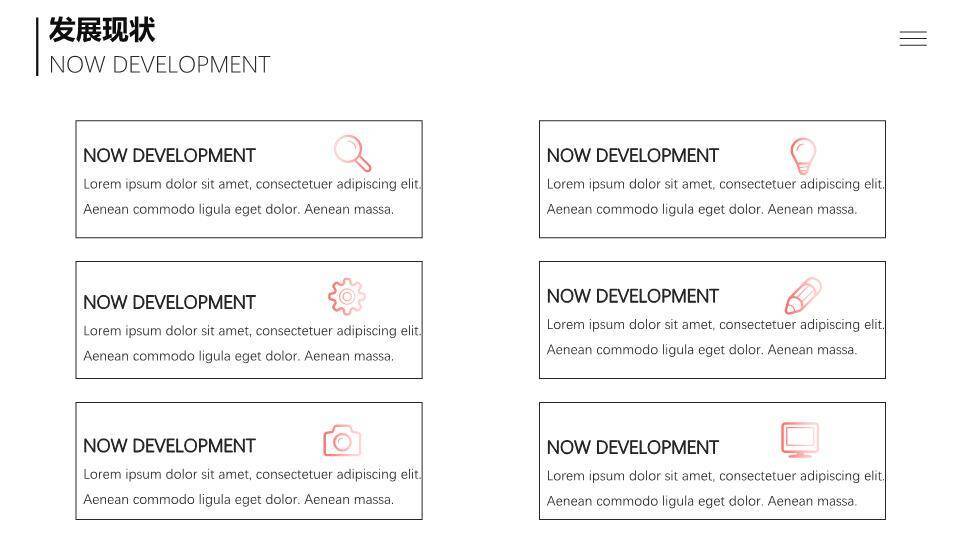 发展现状
NOW DEVELOPMENT

NOW DEVELOPMENT
Lorem ipsum dolor sit amet, consectetuer adipiscing elit. Aenean commodo ligula eget dolor. Aenean massa.

NOW DEVELOPMENT
Lorem ipsum dolor sit amet, consectetuer adipiscing elit. Aenean commodo ligula eget dolor. Aenean massa.

NOW DEVELOPMENT
Lorem ipsum dolor sit amet, consectetuer adipiscing elit. Aenean commodo ligula eget dolor. Aenean massa.

NOW DEVELOPMENT
Lorem ipsum dolor sit amet, consectetuer adipiscing elit. Aenean commodo ligula eget dolor. Aenean massa.

NOW DEVELOPMENT
Lorem ipsum dolor sit amet, consectetuer adipiscing elit. Aenean commodo ligula eget dolor. Aenean massa.

NOW DEVELOPMENT
Lorem ipsum dolor sit amet, consectetuer adipiscing elit. Aenean commodo ligula eget dolor. Aenean massa.